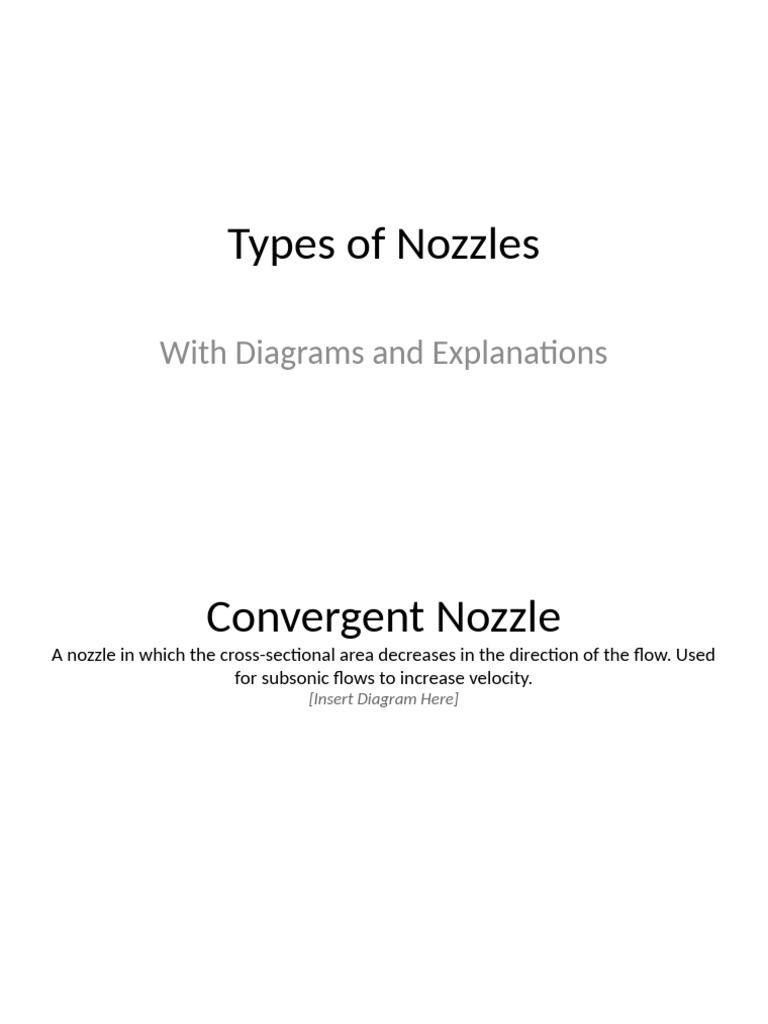 Types of Nozzles

With Diagrams and Explanations

Convergent Nozzle

A nozzle in which the cross-sectional area decreases in the direction of the flow. Used for subsonic flows to increase velocity.

[Insert Diagram Here]